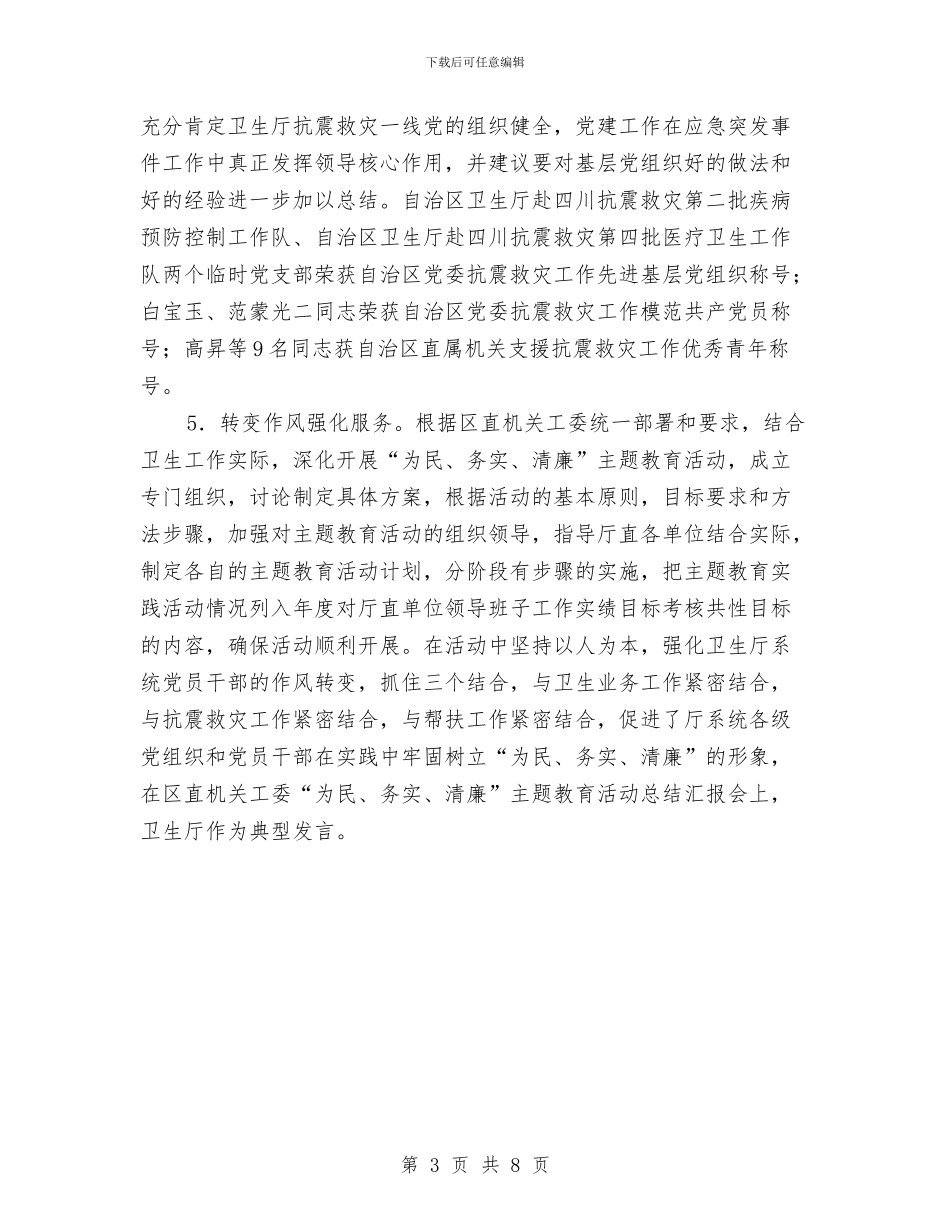 下载后可任意编辑

充分肯定卫生厅抗震救灾一线党的组织健全，党建工作在应急突发事件工作中真正发挥领导核心作用，并建议要对基层党组织好的做法和好的经验进一步加以总结。自治区卫生厅赴四川抗震救灾第二批疾病预防控制工作队、自治区卫生厅赴四川抗震救灾第四批医疗卫生工作队两个临时党支部荣获自治区党委抗震救灾工作先进基层党组织称号；白宝玉、范蒙光二同志荣获自治区党委抗震救灾工作模范共产党员称号；高昇等9名同志获自治区直属机关支援抗震救灾工作优秀青年称号。

5．转变作风强化服务。根据区直机关工委统一部署和要求，结合卫生工作实际，深化开展“为民、务实、清廉”主题教育活动，成立专门组织，讨论制定具体方案，根据活动的基本原则，目标要求和方法步骤，加强对主题教育活动的组织领导，指导厅直各单位结合实际，制定各自的主题教育活动计划，分阶段有步骤的实施，把主题教育实践活动情况列入年度对厅直单位领导班子工作实绩目标考核共性目标的内容，确保活动顺利开展。在活动中坚持以人为本，强化卫生厅系统党员干部的作风转变，抓住三个结合，与卫生业务工作紧密结合，与抗震救灾工作紧密结合，与帮扶工作紧密结合，促进了厅系统各级党组织和党员干部在实践中牢固树立“为民、务实、清廉”的形象，在区直机关工委“为民、务实、清廉”主题教育活动总结汇报会上，卫生厅作为典型发言。

第 3 页 共 8 页